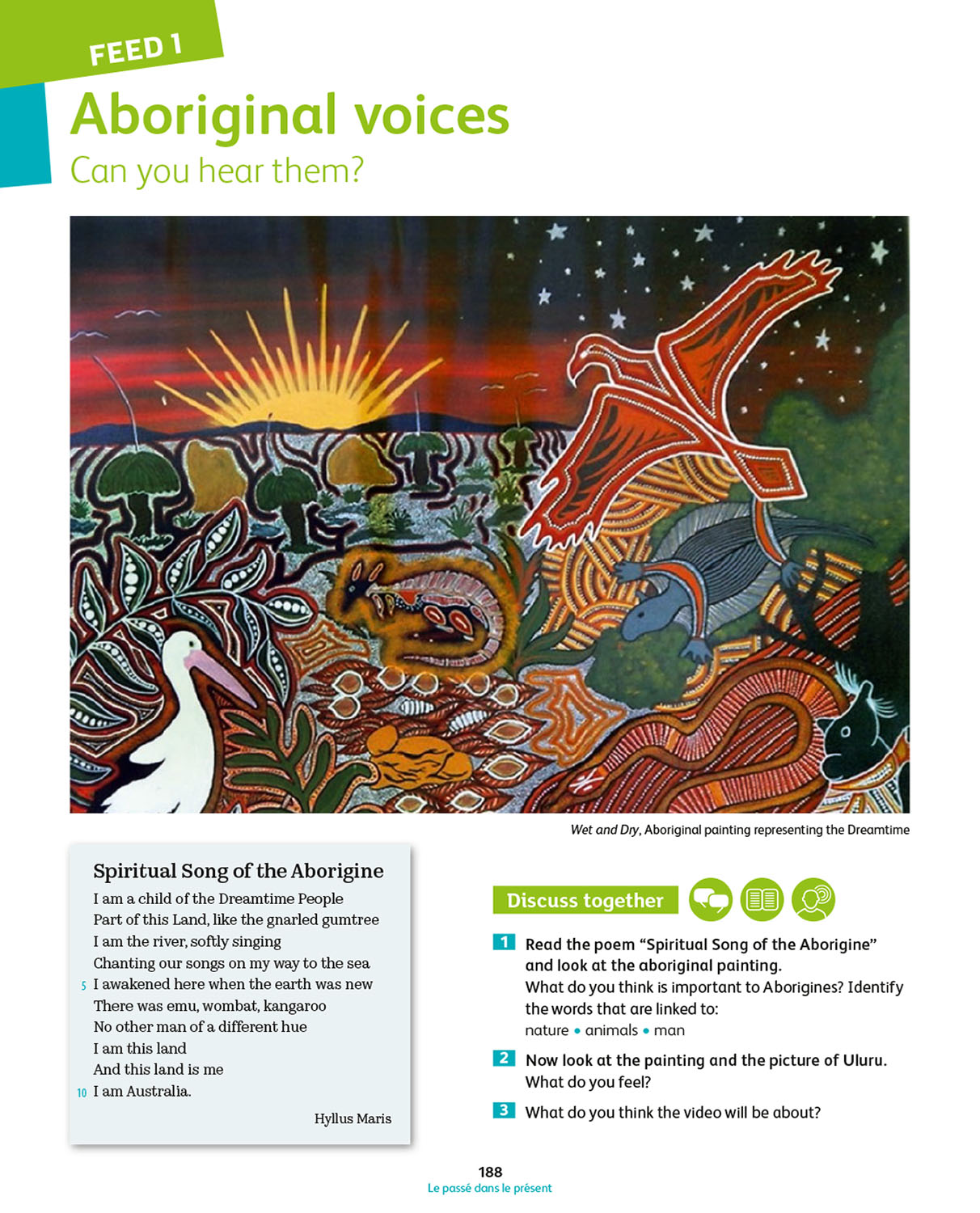 FEED 1

Aboriginal voices

Can you hear them?

Wet and Dry, Aboriginal painting representing the Dreamtime

Spiritual Song of the Aborigine

I am a child of the Dreamtime People
Part of this Land, like the gnarled gumtree
I am the river, softly singing
Chanting our songs on my way to the sea
5 I awakened here when the earth was new
There was emu, wombat, kangaroo
No other man of a different hue
I am this land
And this land is me
10 I am Australia.

Hyllus Maris

Discuss together

1 Read the poem "Spiritual Song of the Aborigine" and look at the aboriginal painting. What do you think is important to Aborigines? Identify the words that are linked to:
nature • animals • man

2 Now look at the painting and the picture of Uluru. What do you feel?

3 What do you think the video will be about?

188
Le passé dans le présent